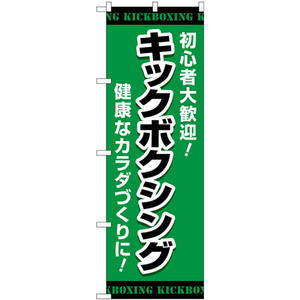 NG KICKBOXING K

初心者大歓迎！

キックボクシング

健康なカラダづくりに！

KBOXING KICKBOX